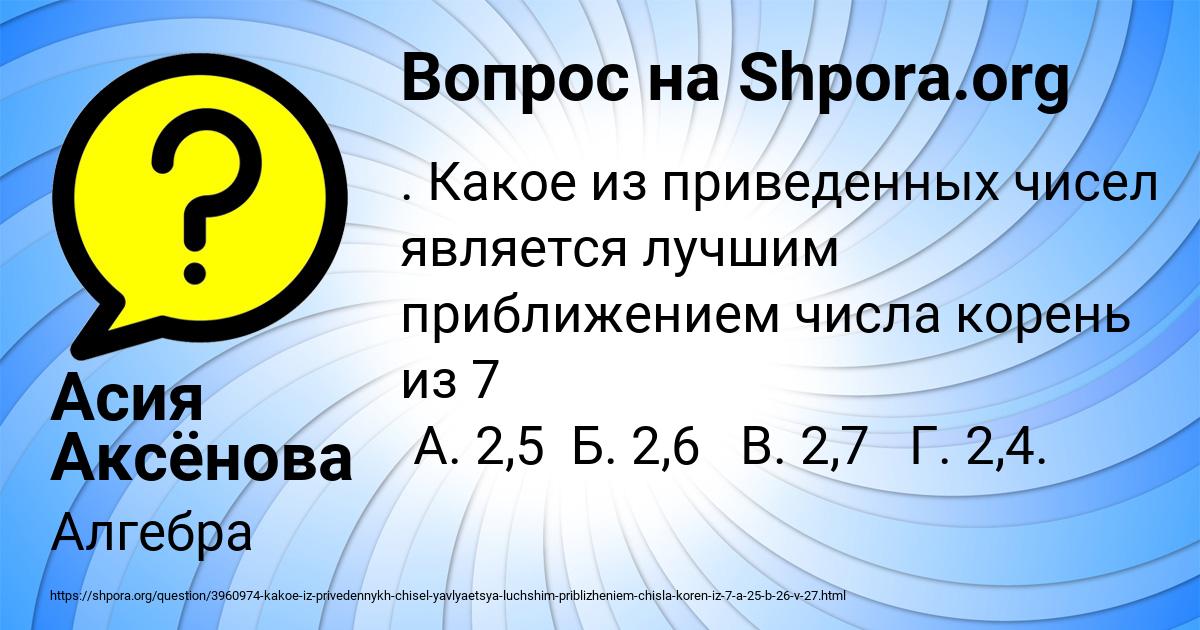 Вопрос на Shpora.org

. Какое из приведенных чисел является лучшим приближением числа корень из 7
А. 2,5 Б. 2,6 В. 2,7 Г. 2,4.

Асия Аксёнова

Алгебра

https://shpora.org/question/3960974-kakoe-iz-privedennykh-chisel-yavlyaetsya-luchshim-priblizheniem-chisla-koren-iz-7-a-25-b-26-v-27.html